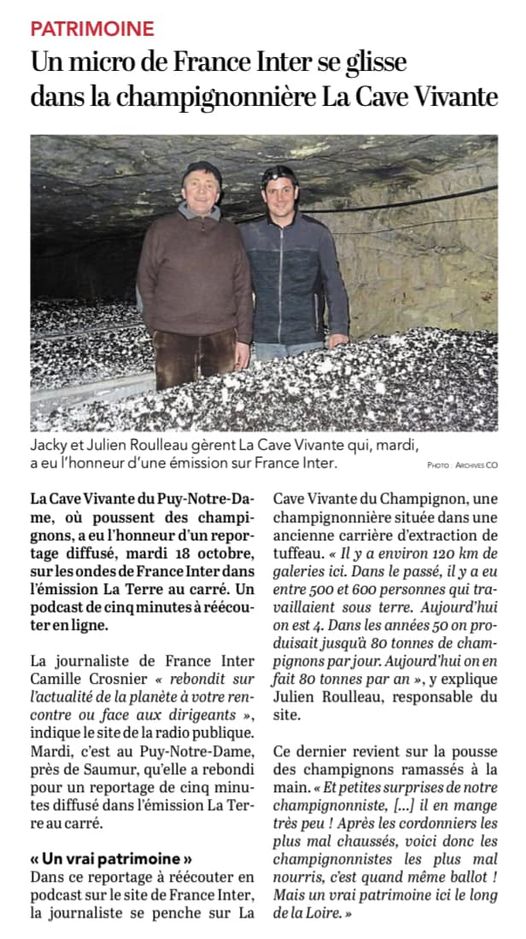 PATRIMOINE

Un micro de France Inter se glisse dans la champignonnière La Cave Vivante

Jacky et Julien Roulleau gèrent La Cave Vivante qui, mardi, a eu l'honneur d'une émission sur France Inter.

PHOTO : ARCHIVES CO

La Cave Vivante du Puy-Notre-Dame, où poussent des champignons, a eu l'honneur d'un reportage diffusé, mardi 18 octobre, sur les ondes de France Inter dans l'émission La Terre au carré. Un podcast de cinq minutes à réécouter en ligne.

La journaliste de France Inter Camille Crosnier « rebondit sur l'actualité de la planète à votre rencontre ou face aux dirigeants », indique le site de la radio publique. Mardi, c'est au Puy-Notre-Dame, près de Saumur, qu'elle a rebondi pour un reportage de cinq minutes diffusé dans l'émission La Terre au carré.

« Un vrai patrimoine »

Dans ce reportage à réécouter en podcast sur le site de France Inter, la journaliste se penche sur La Cave Vivante du Champignon, une champignonnière située dans une ancienne carrière d'extraction de tuffeau. « Il y a environ 120 km de galeries ici. Dans le passé, il y a eu entre 500 et 600 personnes qui travaillaient sous terre. Aujourd'hui on est 4. Dans les années 50 on produisait jusqu'à 80 tonnes de champignons par jour. Aujourd'hui on en fait 80 tonnes par an », y explique Julien Roulleau, responsable du site.

Ce dernier revient sur la pousse des champignons ramassés à la main. « Et petites surprises de notre champignonniste, [...] il en mange très peu ! Après les cordonniers les plus mal chaussés, voici donc les champignonnistes les plus mal nourris, c'est quand même ballot ! Mais un vrai patrimoine ici le long de la Loire. »